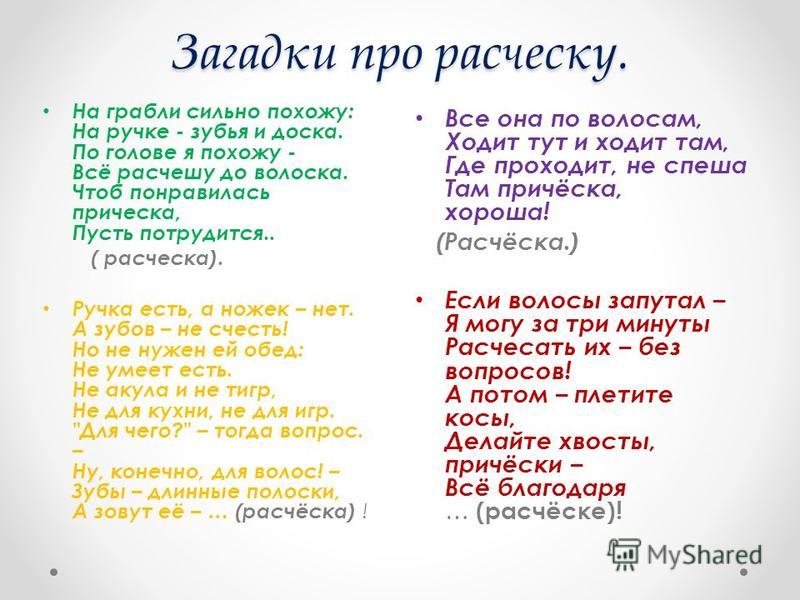 Загадки про расческу.

• На грабли сильно похожу:
На ручке - зубья и доска.
По голове я похожу -
Всё расчешу до волоска.
Чтоб понравилась прическа,
Пусть потрудится..
( расческа).

• Ручка есть, а ножек – нет.
А зубов – не счесть!
Но не нужен ей обед:
Не умеет есть.
Не акула и не тигр,
Не для кухни, не для игр.
"Для чего?" – тогда вопрос.
–
Ну, конечно, для волос! –
Зубы – длинные полоски,
А зовут её – … (расчёска) !

• Все она по волосам,
Ходит тут и ходит там,
Где проходит, не спеша
Там причёска,
хороша!
(Расчёска.)

• Если волосы запутал –
Я могу за три минуты
Расчесать их – без вопросов!
А потом – плетите косы,
Делайте хвосты,
причёски –
Всё благодаря
… (расчёске)!

MyShared